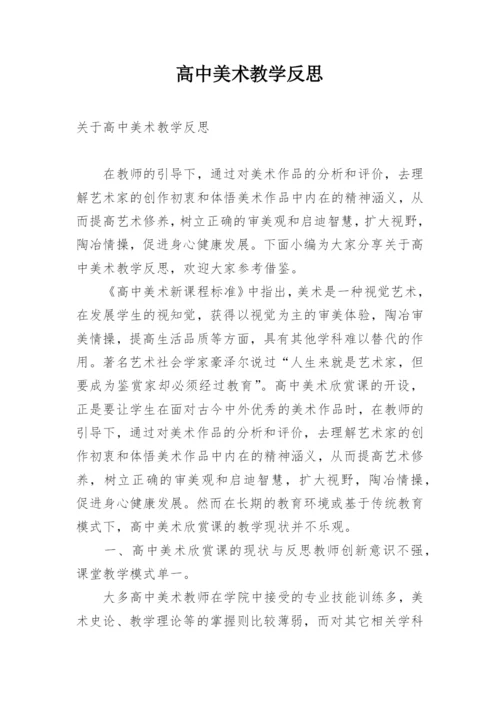 高中美术教学反思

关于高中美术教学反思

在教师的引导下，通过对美术作品的分析和评价，去理解艺术家的创作初衷和体悟美术作品中内在的精神涵义，从而提高艺术修养，树立正确的审美观和启迪智慧，扩大视野，陶冶情操，促进身心健康发展。下面小编为大家分享关于高中美术教学反思，欢迎大家参考借鉴。

《高中美术新课程标准》中指出，美术是一种视觉艺术，在发展学生的视知觉，获得以视觉为主的审美体验，陶冶审美情操，提高生活品质等方面，具有其他学科难以替代的作用。著名艺术社会学家豪泽尔说过“人生来就是艺术家，但要成为鉴赏家却必须经过教育”。高中美术欣赏课的开设，正是要让学生在面对古今中外优秀的美术作品时，在教师的引导下，通过对美术作品的分析和评价，去理解艺术家的创作初衷和体悟美术作品中内在的精神涵义，从而提高艺术修养，树立正确的审美观和启迪智慧，扩大视野，陶冶情操，促进身心健康发展。然而在长期的教育环境或基于传统教育模式下，高中美术欣赏课的教学现状并不乐观。

一、高中美术欣赏课的现状与反思教师创新意识不强，课堂教学模式单一。

大多高中美术教师在学院中接受的专业技能训练多，美术史论、教学理论等的掌握则比较薄弱，而对其它相关学科